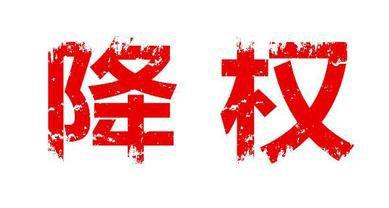 降权